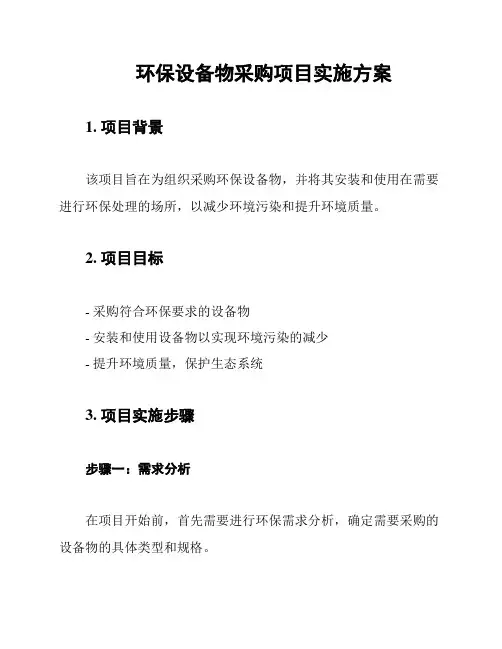 环保设备物采购项目实施方案

1. 项目背景

该项目旨在为组织采购环保设备物，并将其安装和使用在需要进行环保处理的场所，以减少环境污染和提升环境质量。

2. 项目目标

- 采购符合环保要求的设备物
- 安装和使用设备物以实现环境污染的减少
- 提升环境质量，保护生态系统

3. 项目实施步骤

步骤一：需求分析

在项目开始前，首先需要进行环保需求分析，确定需要采购的设备物的具体类型和规格。